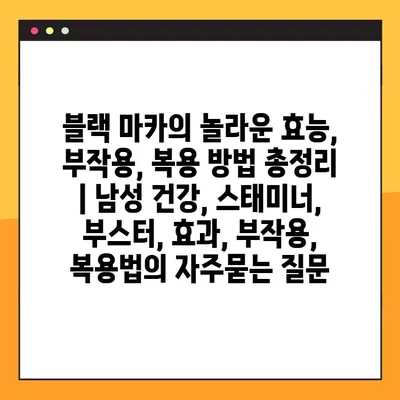 블랙 마카의 놀라운 효능, 부작용, 복용 방법 총정리 | 남성 건강, 스태미너, 부스터, 효과, 부작용, 복용법의 자주묻는 질문